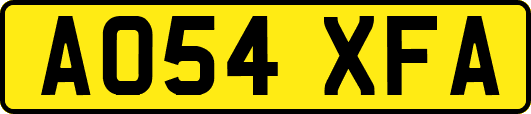 AO54 XFA